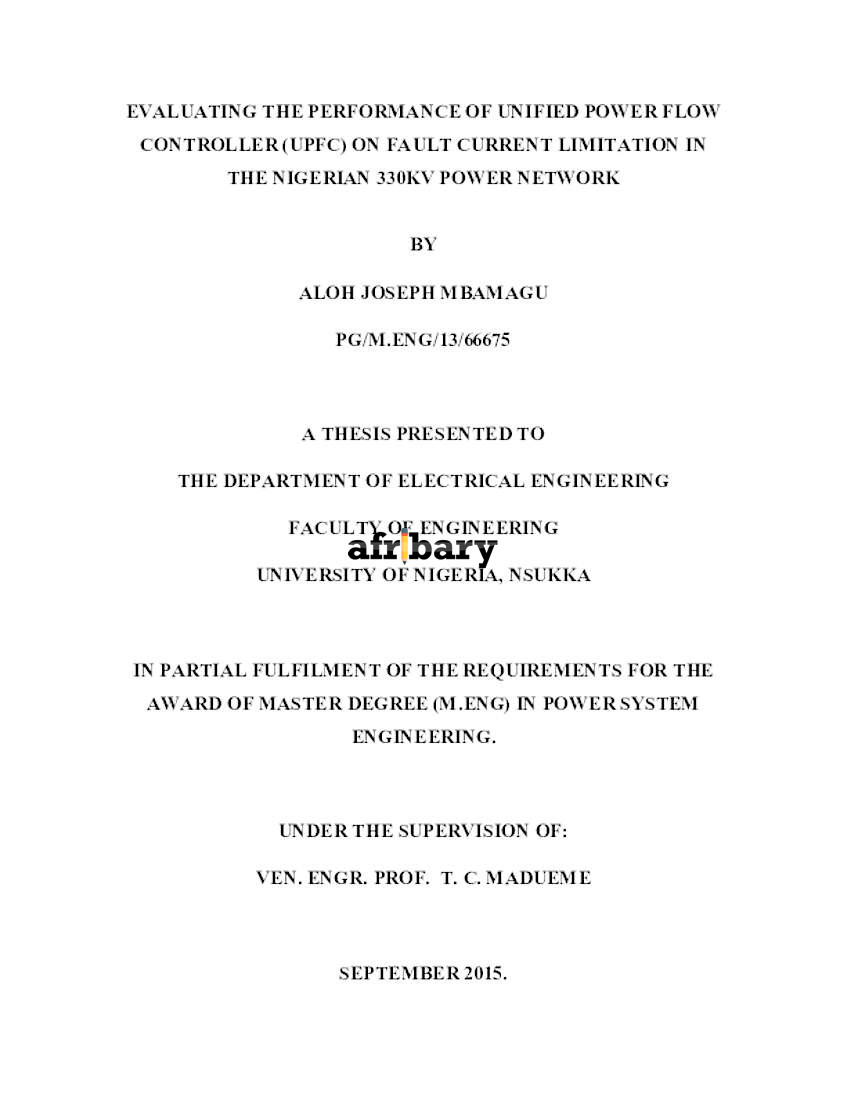 EVALUATING THE PERFORMANCE OF UNIFIED POWER FLOW CONTROLLER (UPFC) ON FAULT CURRENT LIMITATION IN THE NIGERIAN 330KV POWER NETWORK

BY

ALOH JOSEPH MBAMAGU

PG/M.ENG/13/66675

A THESIS PRESENTED TO

THE DEPARTMENT OF ELECTRICAL ENGINEERING

FACULTY OF ENGINEERING

UNIVERSITY OF NIGERIA, NSUKKA

IN PARTIAL FULFILMENT OF THE REQUIREMENTS FOR THE AWARD OF MASTER DEGREE (M.ENG) IN POWER SYSTEM ENGINEERING.

UNDER THE SUPERVISION OF:

VEN. ENGR. PROF. T. C. MADUEME

SEPTEMBER 2015.

afribary